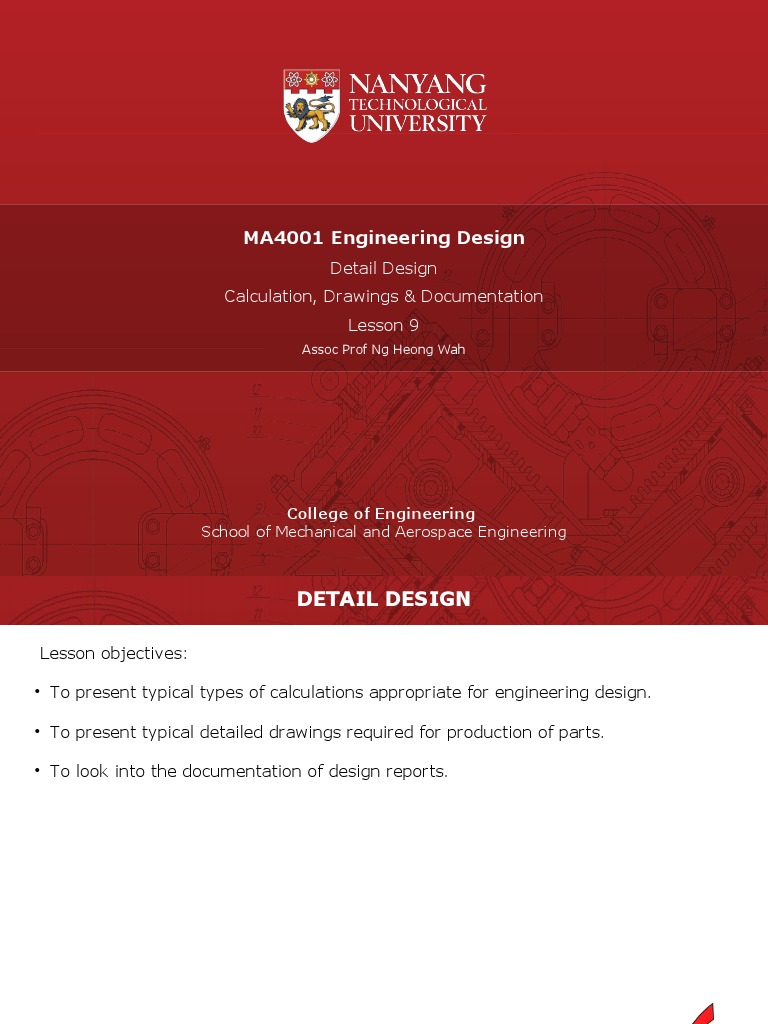 NANYANG TECHNOLOGICAL UNIVERSITY

MA4001 Engineering Design

Detail Design

Calculation, Drawings & Documentation

Lesson 9

Assoc Prof Ng Heong Wah

College of Engineering

School of Mechanical and Aerospace Engineering

DETAIL DESIGN

Lesson objectives:

• To present typical types of calculations appropriate for engineering design.

• To present typical detailed drawings required for production of parts.

• To look into the documentation of design reports.